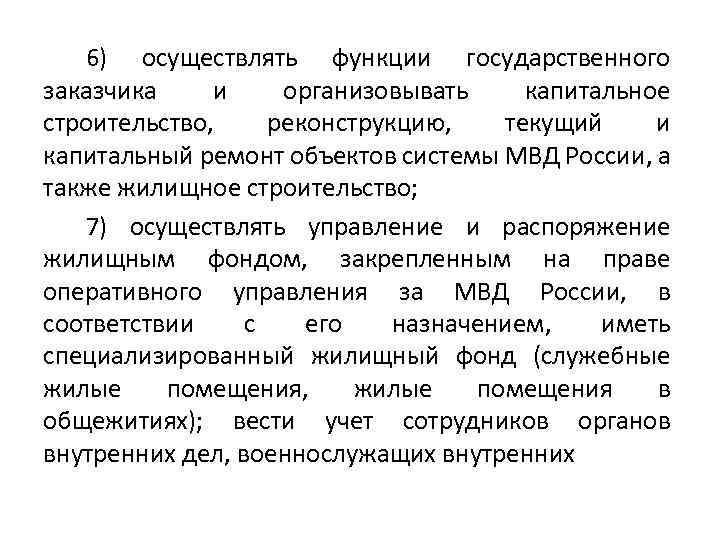 6) осуществлять функции государственного заказчика и организовывать капитальное строительство, реконструкцию, текущий и капитальный ремонт объектов системы МВД России, а также жилищное строительство;

7) осуществлять управление и распоряжение жилищным фондом, закрепленным на праве оперативного управления за МВД России, в соответствии с его назначением, иметь специализированный жилищный фонд (служебные жилые помещения, жилые помещения в общежитиях); вести учет сотрудников органов внутренних дел, военнослужащих внутренних